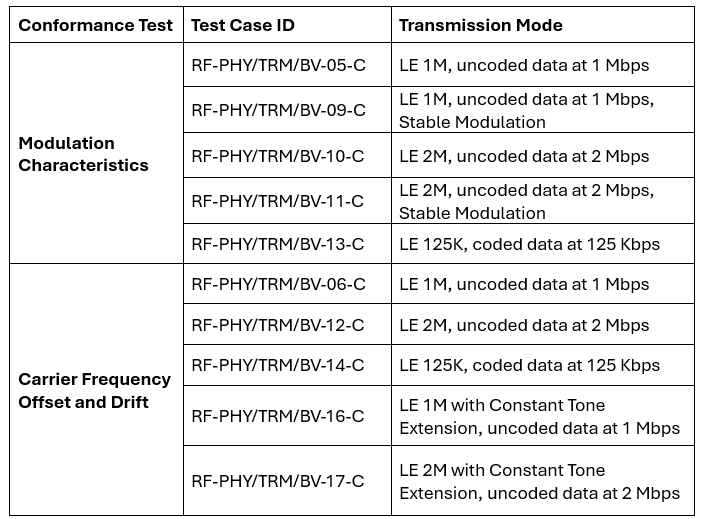 | Conformance Test | Test Case ID | Transmission Mode |
|---|---|---|
| Modulation Characteristics | RF-PHY/TRM/BV-05-C | LE 1M, uncoded data at 1 Mbps |
| | RF-PHY/TRM/BV-09-C | LE 1M, uncoded data at 1 Mbps, Stable Modulation |
| | RF-PHY/TRM/BV-10-C | LE 2M, uncoded data at 2 Mbps |
| | RF-PHY/TRM/BV-11-C | LE 2M, uncoded data at 2 Mbps, Stable Modulation |
| | RF-PHY/TRM/BV-13-C | LE 125K, coded data at 125 Kbps |
| Carrier Frequency Offset and Drift | RF-PHY/TRM/BV-06-C | LE 1M, uncoded data at 1 Mbps |
| | RF-PHY/TRM/BV-12-C | LE 2M, uncoded data at 2 Mbps |
| | RF-PHY/TRM/BV-14-C | LE 125K, coded data at 125 Kbps |
| | RF-PHY/TRM/BV-16-C | LE 1M with Constant Tone Extension, uncoded data at 1 Mbps |
| | RF-PHY/TRM/BV-17-C | LE 2M with Constant Tone Extension, uncoded data at 2 Mbps |